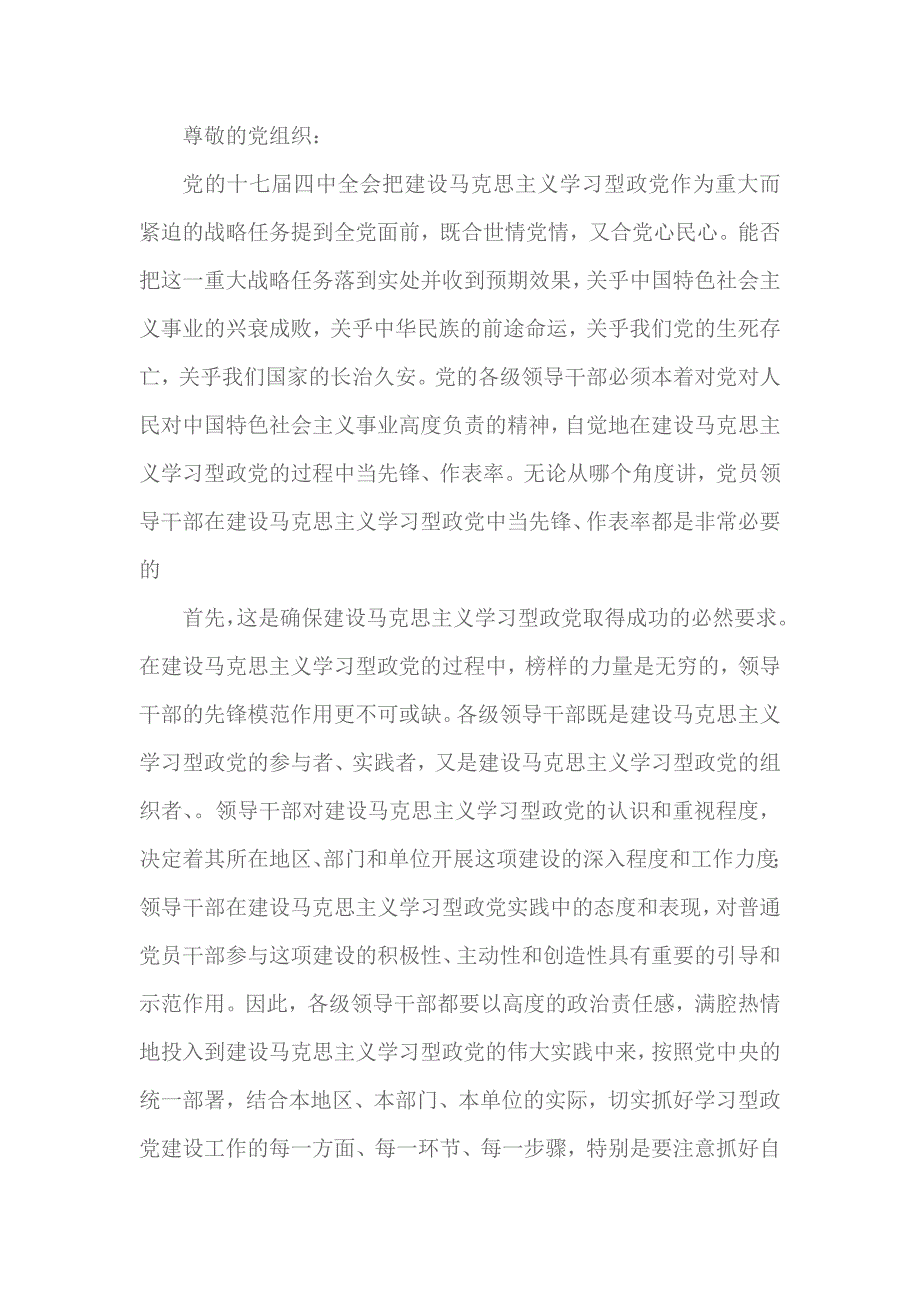 尊敬的党组织：

党的十七届四中全会把建设马克思主义学习型政党作为重大而紧迫的战略任务提到全党面前，既合世情党情，又合党心民心。能否把这一重大战略任务落到实处并收到预期效果，关乎中国特色社会主义事业的兴衰成败，关乎中华民族的前途命运，关乎我们党的生死存亡，关乎我们国家的长治久安。党的各级领导干部必须本着对党对人民对中国特色社会主义事业高度负责的精神，自觉地在建设马克思主义学习型政党的过程中当先锋、作表率。无论从哪个角度讲，党员领导干部在建设马克思主义学习型政党中当先锋、作表率都是非常必要的

首先，这是确保建设马克思主义学习型政党取得成功的必然要求。在建设马克思主义学习型政党的过程中，榜样的力量是无穷的，领导干部的先锋模范作用更不可或缺。各级领导干部既是建设马克思主义学习型政党的参与者、实践者，又是建设马克思主义学习型政党的组织者、。领导干部对建设马克思主义学习型政党的认识和重视程度，决定着其所在地区、部门和单位开展这项建设的深入程度和工作力度;领导干部在建设马克思主义学习型政党实践中的态度和表现，对普通党员干部参与这项建设的积极性、主动性和创造性具有重要的引导和示范作用。因此，各级领导干部都要以高度的政治责任感，满腔热情地投入到建设马克思主义学习型政党的伟大实践中来，按照党中央的统一部署，结合本地区、本部门、本单位的实际，切实抓好学习型政党建设工作的每一方面、每一环节、每一步骤，特别是要注意抓好自